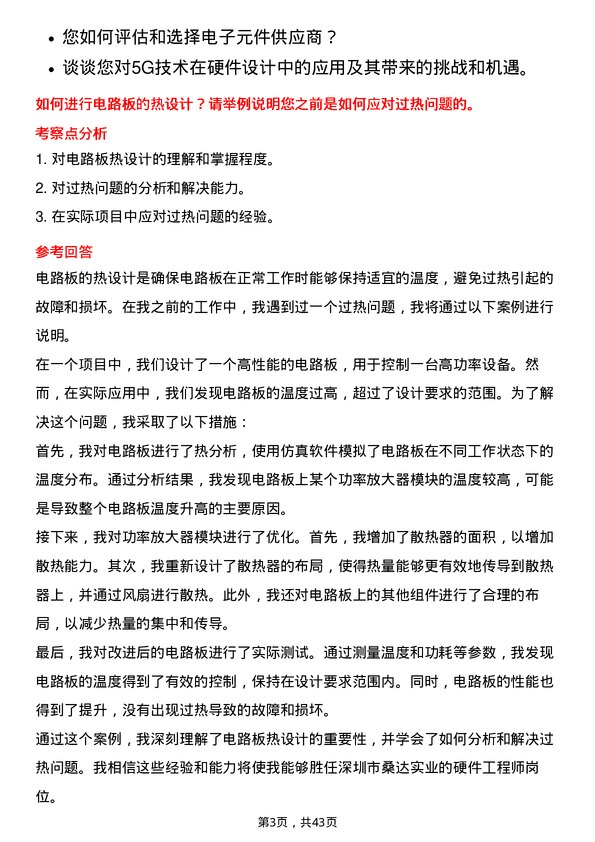 • 您如何评估和选择电子元件供应商？
• 谈谈您对5G技术在硬件设计中的应用及其带来的挑战和机遇。

如何进行电路板的热设计？请举例说明您之前是如何应对过热问题的。

考察点分析

1. 对电路板热设计的理解和掌握程度。
2. 对过热问题的分析和解决能力。
3. 在实际项目中应对过热问题的经验。

参考回答

电路板的热设计是确保电路板在正常工作时能够保持适宜的温度，避免过热引起的故障和损坏。在我之前的工作中，我遇到过一个过热问题，我将通过以下案例进行说明。

在一个项目中，我们设计了一个高性能的电路板，用于控制一台高功率设备。然而，在实际应用中，我们发现电路板的温度过高，超过了设计要求的范围。为了解决这个问题，我采取了以下措施：

首先，我对电路板进行了热分析，使用仿真软件模拟了电路板在不同工作状态下的温度分布。通过分析结果，我发现电路板上某个功率放大器模块的温度较高，可能是导致整个电路板温度升高的主要原因。

接下来，我对功率放大器模块进行了优化。首先，我增加了散热器的面积，以增加散热能力。其次，我重新设计了散热器的布局，使得热量能够更有效地传导到散热器上，并通过风扇进行散热。此外，我还对电路板上的其他组件进行了合理的布局，以减少热量的集中和传导。

最后，我对改进后的电路板进行了实际测试。通过测量温度和功耗等参数，我发现电路板的温度得到了有效的控制，保持在设计要求范围内。同时，电路板的性能也得到了提升，没有出现过热导致的故障和损坏。

通过这个案例，我深刻理解了电路板热设计的重要性，并学会了如何分析和解决过热问题。我相信这些经验和能力将使我能够胜任深圳市桑达实业的硬件工程师岗位。

第3页，共43页